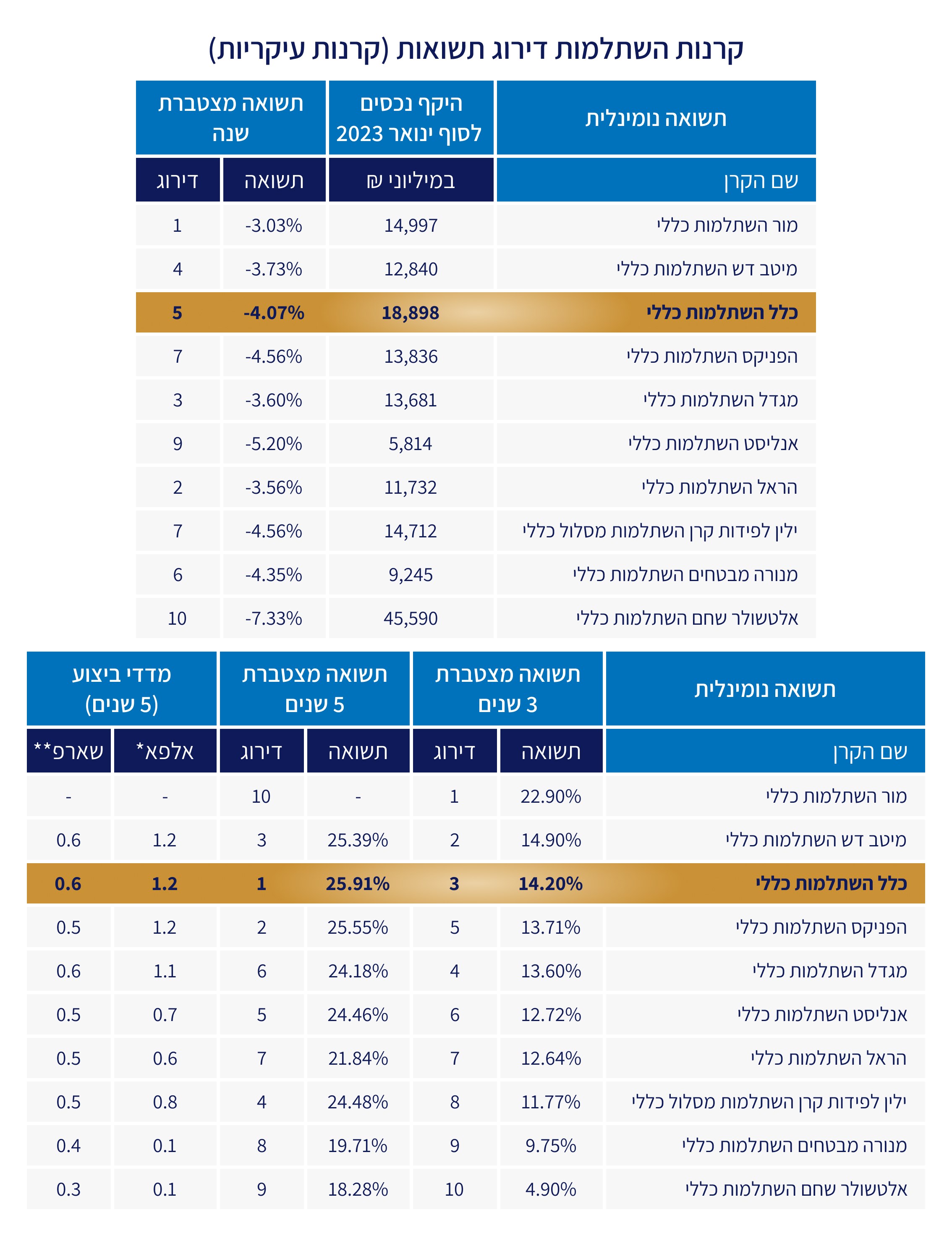 קרנות השתלמות דירוג תשואות (קרנות עיקריות)

| תשואה נומינלית | היקף נכסים לסוף ינואר 2023 | תשואה מצטברת שנה | |
|---|---|---|---|
| שם הקרן | במיליוני ₪ | תשואה | דירוג |
| מור השתלמות כללי | 14,997 | -3.03% | 1 |
| מיטב דש השתלמות כללי | 12,840 | -3.73% | 4 |
| כלל השתלמות כללי | 18,898 | -4.07% | 5 |
| הפניקס השתלמות כללי | 13,836 | -4.56% | 7 |
| מגדל השתלמות כללי | 13,681 | -3.60% | 3 |
| אנליסט השתלמות כללי | 5,814 | -5.20% | 9 |
| הראל השתלמות כללי | 11,732 | -3.56% | 2 |
| ילין לפידות קרן השתלמות מסלול כללי | 14,712 | -4.56% | 7 |
| מנורה מבטחים השתלמות כללי | 9,245 | -4.35% | 6 |
| אלטשולר שחם השתלמות כללי | 45,590 | -7.33% | 10 |

| תשואה נומינלית | תשואה מצטברת 3 שנים | | תשואה מצטברת 5 שנים | | מדדי ביצוע (5 שנים) | |
|---|---|---|---|---|---|---|
| שם הקרן | תשואה | דירוג | תשואה | דירוג | אלפא* | שארפ** |
| מור השתלמות כללי | 22.90% | 1 | - | 10 | - | - |
| מיטב דש השתלמות כללי | 14.90% | 2 | 25.39% | 3 | 1.2 | 0.6 |
| כלל השתלמות כללי | 14.20% | 3 | 25.91% | 1 | 1.2 | 0.6 |
| הפניקס השתלמות כללי | 13.71% | 5 | 25.55% | 2 | 1.2 | 0.5 |
| מגדל השתלמות כללי | 13.60% | 4 | 24.18% | 6 | 1.1 | 0.6 |
| אנליסט השתלמות כללי | 12.72% | 6 | 24.46% | 5 | 0.7 | 0.5 |
| הראל השתלמות כללי | 12.64% | 7 | 21.84% | 7 | 0.6 | 0.5 |
| ילין לפידות קרן השתלמות מסלול כללי | 11.77% | 8 | 24.48% | 4 | 0.8 | 0.5 |
| מנורה מבטחים השתלמות כללי | 9.75% | 9 | 19.71% | 8 | 0.1 | 0.4 |
| אלטשולר שחם השתלמות כללי | 4.90% | 10 | 18.28% | 9 | 0.1 | 0.3 |